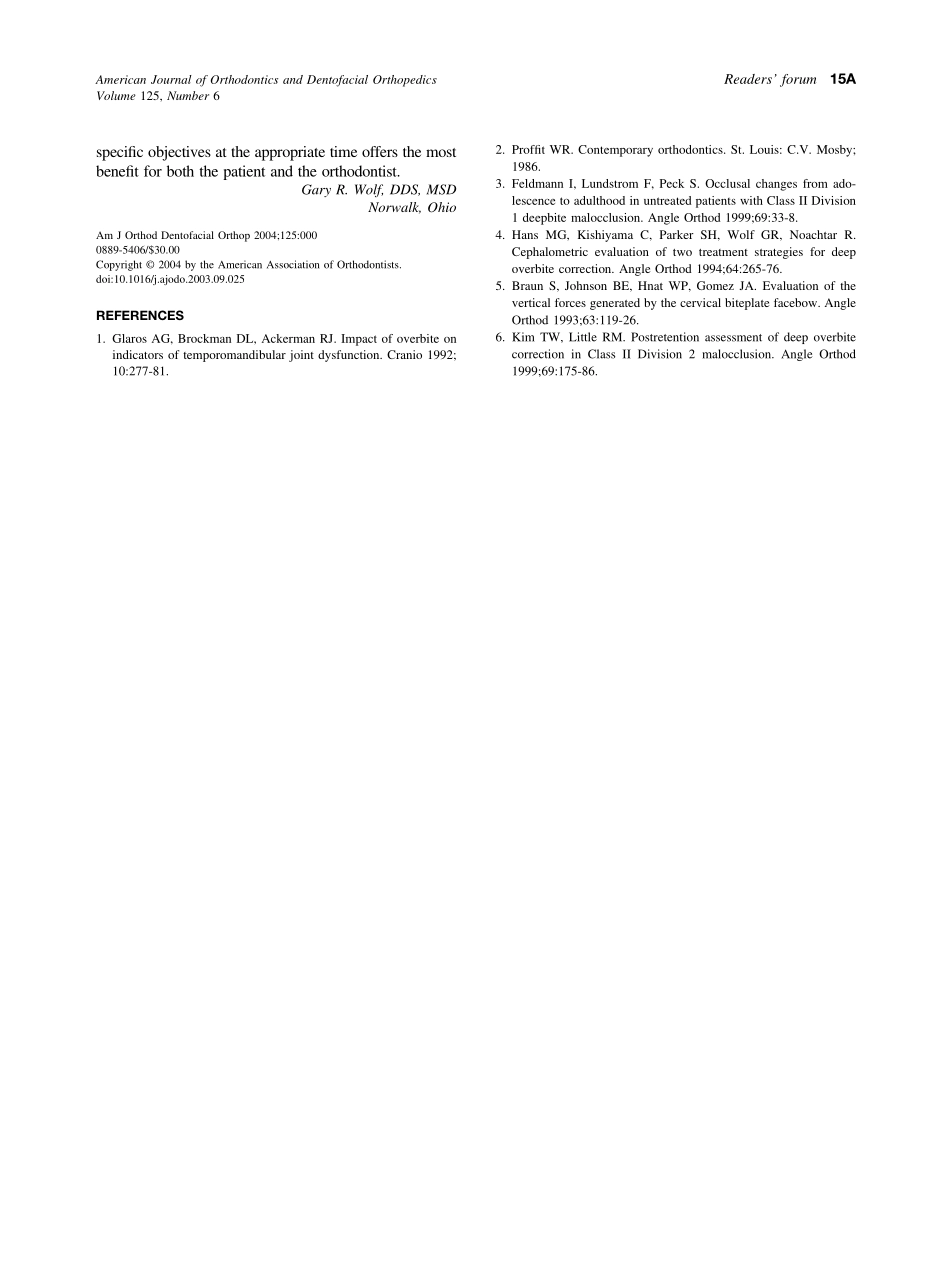 American Journal of Orthodontics and Dentofacial Orthopedics
Volume 125, Number 6

Readers' forum 15A

specific objectives at the appropriate time offers the most benefit for both the patient and the orthodontist.

Gary R. Wolf, DDS, MSD
Norwalk, Ohio

Am J Orthod Dentofacial Orthop 2004;125:000
0889-5406/$30.00
Copyright © 2004 by the American Association of Orthodontists.
doi:10.1016/j.ajodo.2003.09.025

REFERENCES

1. Glaros AG, Brockman DL, Ackerman RJ. Impact of overbite on indicators of temporomandibular joint dysfunction. Cranio 1992; 10:277-81.

2. Proffit WR. Contemporary orthodontics. St. Louis: C.V. Mosby; 1986.

3. Feldmann I, Lundstrom F, Peck S. Occlusal changes from adolescence to adulthood in untreated patients with Class II Division 1 deepbite malocclusion. Angle Orthod 1999;69:33-8.

4. Hans MG, Kishiyama C, Parker SH, Wolf GR, Noachtar R. Cephalometric evaluation of two treatment strategies for deep overbite correction. Angle Orthod 1994;64:265-76.

5. Braun S, Johnson BE, Hnat WP, Gomez JA. Evaluation of the vertical forces generated by the cervical biteplate facebow. Angle Orthod 1993;63:119-26.

6. Kim TW, Little RM. Postretention assessment of deep overbite correction in Class II Division 2 malocclusion. Angle Orthod 1999;69:175-86.